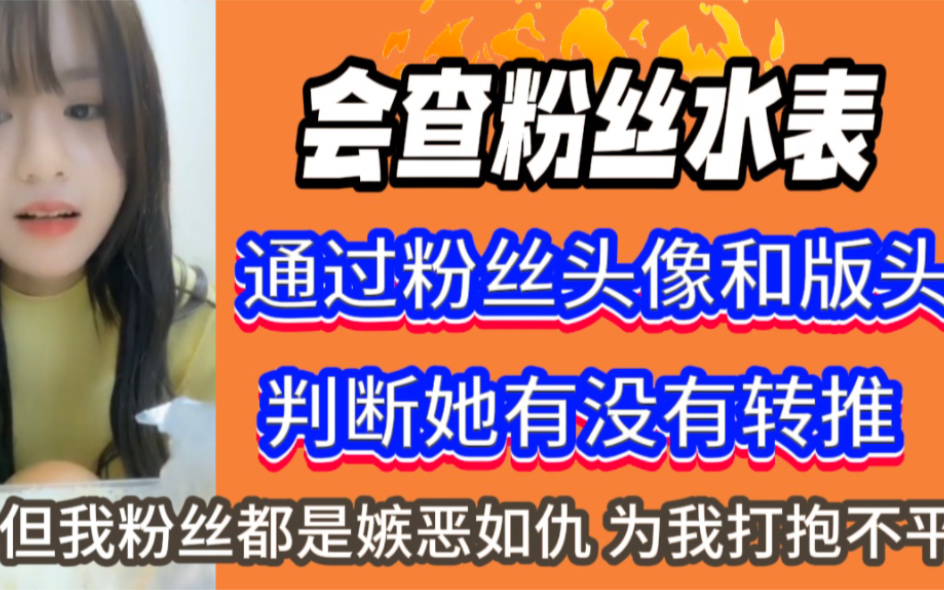 会查粉丝水表

通过粉丝头像和版头

判断她有没有转推

但我粉丝都是嫉恶如仇 为我打抱不平